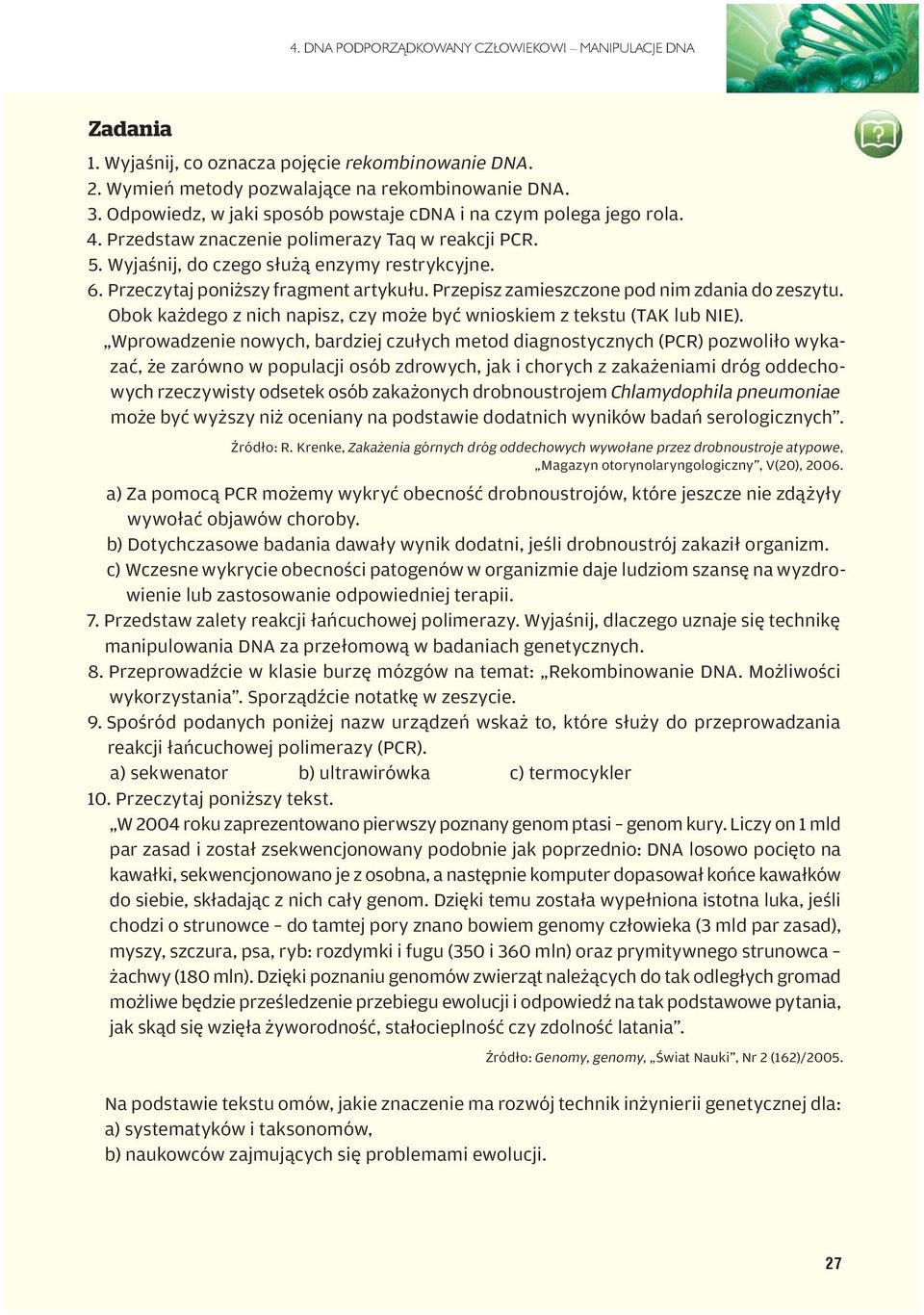 4. DNA PODPORZĄDKOWANY CZŁOWIEKOWI – MANIPULACJE DNA

Zadania

1. Wyjaśnij, co oznacza pojęcie rekombinowanie DNA.
2. Wymień metody pozwalające na rekombinowanie DNA.
3. Odpowiedz, w jaki sposób powstaje cDNA i na czym polega jego rola.
4. Przedstaw znaczenie polimerazy Taq w reakcji PCR.
5. Wyjaśnij, do czego służą enzymy restrykcyjne.
6. Przeczytaj poniższy fragment artykułu. Przepisz zamieszczone pod nim zdania do zeszytu. Obok każdego z nich napisz, czy może być wnioskiem z tekstu (TAK lub NIE).

„Wprowadzenie nowych, bardziej czułych metod diagnostycznych (PCR) pozwoliło wykazać, że zarówno w populacji osób zdrowych, jak i chorych z zakażeniami dróg oddechowych rzeczywisty odsetek osób zakażonych drobnoustrojem Chlamydophila pneumoniae może być wyższy niż oceniany na podstawie dodatnich wyników badań serologicznych”.

Źródło: R. Krenke, Zakażenia górnych dróg oddechowych wywołane przez drobnoustroje atypowe, „Magazyn otorynolaryngologiczny”, V(20), 2006.

a) Za pomocą PCR możemy wykryć obecność drobnoustrojów, które jeszcze nie zdążyły wywołać objawów choroby.
b) Dotychczasowe badania dawały wynik dodatni, jeśli drobnoustrój zakaził organizm.
c) Wczesne wykrycie obecności patogenów w organizmie daje ludziom szansę na wyzdrowienie lub zastosowanie odpowiedniej terapii.
7. Przedstaw zalety reakcji łańcuchowej polimerazy. Wyjaśnij, dlaczego uznaje się technikę manipulowania DNA za przełomową w badaniach genetycznych.
8. Przeprowadźcie w klasie burzę mózgów na temat: „Rekombinowanie DNA. Możliwości wykorzystania”. Sporządźcie notatkę w zeszycie.
9. Spośród podanych poniżej nazw urządzeń wskaż to, które służy do przeprowadzania reakcji łańcuchowej polimerazy (PCR).
a) sekwenator b) ultrawirówka c) termocykler
10. Przeczytaj poniższy tekst.

„W 2004 roku zaprezentowano pierwszy poznany genom ptasi – genom kury. Liczy on 1 mld par zasad i został zsekwencjonowany podobnie jak poprzednio: DNA losowo pocięto na kawałki, sekwencjonowano je z osobna, a następnie komputer dopasował końce kawałków do siebie, składając z nich cały genom. Dzięki temu została wypełniona istotna luka, jeśli chodzi o strunowce – do tamtej pory znano bowiem genomy człowieka (3 mld par zasad), myszy, szczura, psa, ryb: rozdymki i fugu (350 i 360 mln) oraz prymitywnego strunowca – żachwy (180 mln). Dzięki poznaniu genomów zwierząt należących do tak odległych gromad możliwe będzie prześledzenie przebiegu ewolucji i odpowiedź na tak podstawowe pytania, jak skąd się wzięła żyworodność, stałocieplność czy zdolność latania”.

Źródło: Genomy, genomy, „Świat Nauki”, Nr 2 (162)/2005.

Na podstawie tekstu omów, jakie znaczenie ma rozwój technik inżynierii genetycznej dla:
a) systematyków i taksonomów,
b) naukowców zajmujących się problemami ewolucji.

27